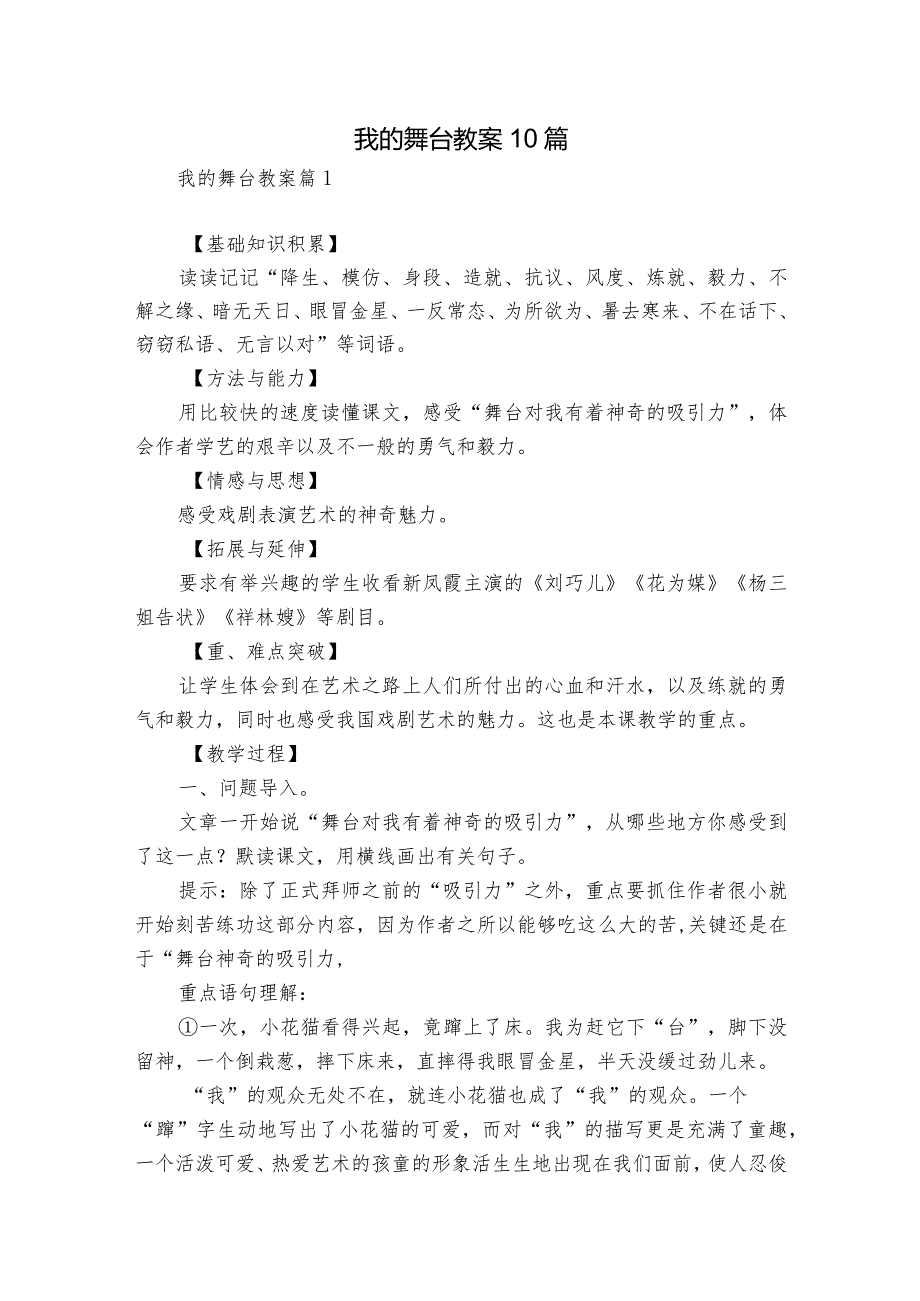 我的舞台教案10篇

我的舞台教案篇1

【基础知识积累】

读读记记“降生、模仿、身段、造就、抗议、风度、炼就、毅力、不解之缘、暗无天日、眼冒金星、一反常态、为所欲为、暑去寒来、不在话下、窃窃私语、无言以对”等词语。

【方法与能力】

用比较快的速度读懂课文，感受“舞台对我有着神奇的吸引力”，体会作者学艺的艰辛以及不一般的勇气和毅力。

【情感与思想】

感受戏剧表演艺术的神奇魅力。

【拓展与延伸】

要求有举兴趣的学生收看新凤霞主演的《刘巧儿》《花为媒》《杨三姐告状》《祥林嫂》等剧目。

【重、难点突破】

让学生体会到在艺术之路上人们所付出的心血和汗水，以及练就的勇气和毅力，同时也感受我国戏剧艺术的魅力。这也是本课教学的重点。

【教学过程】

一、问题导入。

文章一开始说“舞台对我有着神奇的吸引力”，从哪些地方你感受到了这一点？默读课文，用横线画出有关句子。

提示：除了正式拜师之前的“吸引力”之外，重点要抓住作者很小就开始刻苦练功这部分内容，因为作者之所以能够吃这么大的苦,关键还是在于“舞台神奇的吸引力，

重点语句理解：

①一次，小花猫看得兴起，竟蹿上了床。我为赶它下“台”，脚下没留神，一个倒栽葱，摔下床来，直摔得我眼冒金星，半天没缓过劲儿来。

“我”的观众无处不在，就连小花猫也成了“我”的观众。一个“蹿”字生动地写出了小花猫的可爱，而对“我”的描写更是充满了童趣，一个活泼可爱、热爱艺术的孩童的形象活生生地出现在我们面前，使人忍俊